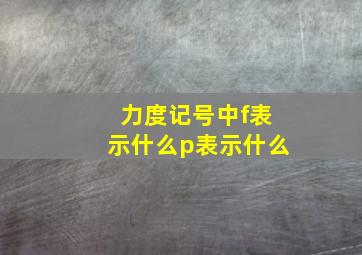 力度记号中f表示什么p表示什么